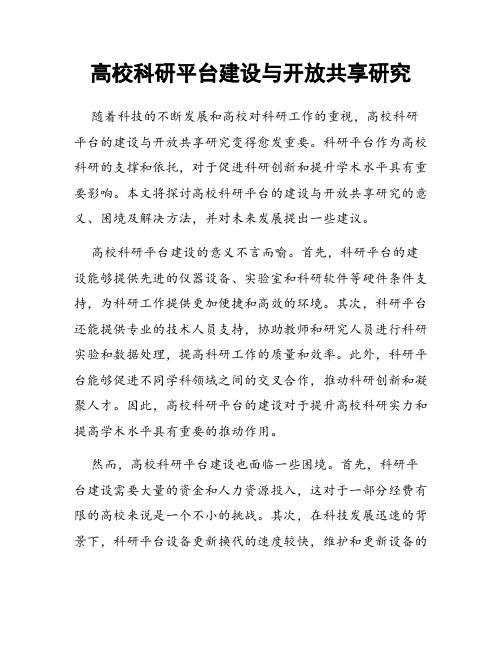 高校科研平台建设与开放共享研究

随着科技的不断发展和高校对科研工作的重视，高校科研平台的建设与开放共享研究变得愈发重要。科研平台作为高校科研的支撑和依托，对于促进科研创新和提升学术水平具有重要影响。本文将探讨高校科研平台的建设与开放共享研究的意义、困境及解决方法，并对未来发展提出一些建议。

高校科研平台建设的意义不言而喻。首先，科研平台的建设能够提供先进的仪器设备、实验室和科研软件等硬件条件支持，为科研工作提供更加便捷和高效的环境。其次，科研平台还能提供专业的技术人员支持，协助教师和研究人员进行科研实验和数据处理，提高科研工作的质量和效率。此外，科研平台能够促进不同学科领域之间的交叉合作，推动科研创新和凝聚人才。因此，高校科研平台的建设对于提升高校科研实力和提高学术水平具有重要的推动作用。

然而，高校科研平台建设也面临一些困境。首先，科研平台建设需要大量的资金和人力资源投入，这对于一部分经费有限的高校来说是一个不小的挑战。其次，在科技发展迅速的背景下，科研平台设备更新换代的速度较快，维护和更新设备的